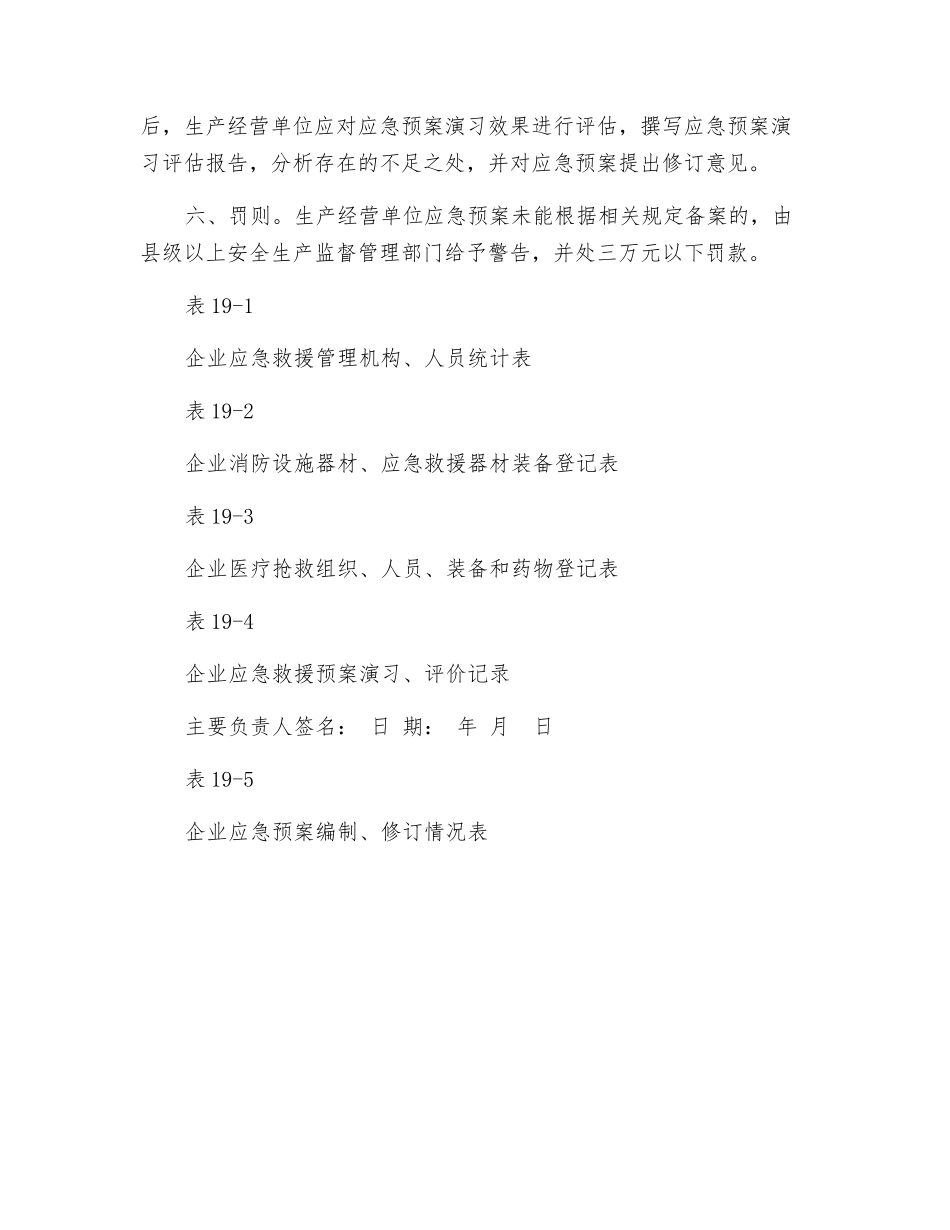 后，生产经营单位应对应急预案演习效果进行评估，撰写应急预案演习评估报告，分析存在的不足之处，并对应急预案提出修订意见。

六、罚则。生产经营单位应急预案未能根据相关规定备案的，由县级以上安全生产监督管理部门给予警告，并处三万元以下罚款。

表 19-1

企业应急救援管理机构、人员统计表

表 19-2

企业消防设施器材、应急救援器材装备登记表

表 19-3

企业医疗抢救组织、人员、装备和药物登记表

表 19-4

企业应急救援预案演习、评价记录

主要负责人签名： 日 期： 年 月 日

表 19-5

企业应急预案编制、修订情况表